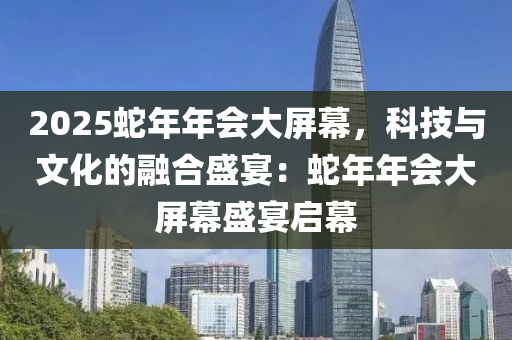 2025蛇年年会大屏幕，科技与文化的融合盛宴：蛇年年会大屏幕盛宴启幕